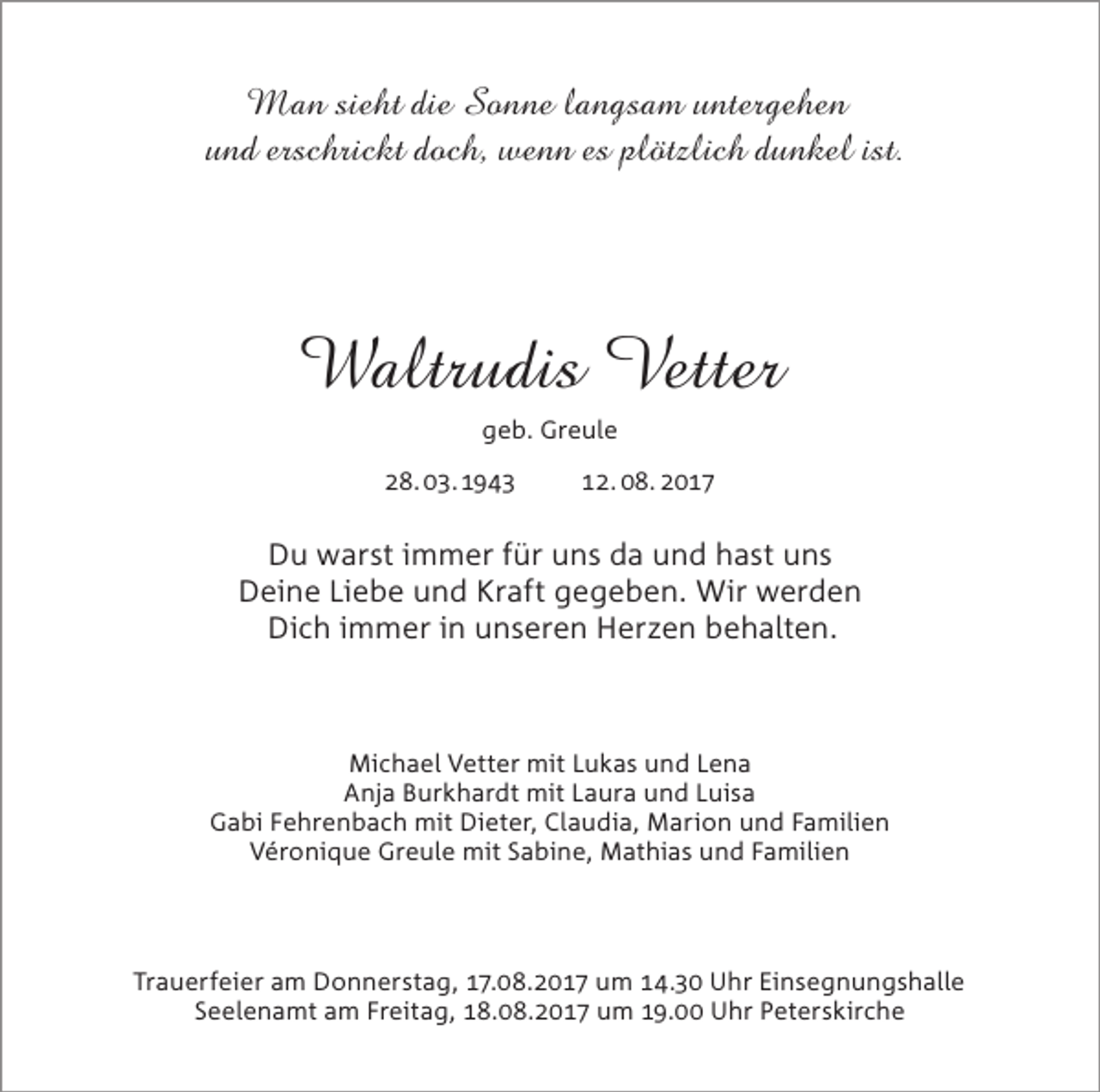 Man sieht die Sonne langsam untergehen
und erschrickt doch, wenn es plötzlich dunkel ist.

Waltrudis Vetter

geb. Greule

28.03.1943 12.08.2017

Du warst immer für uns da und hast uns Deine Liebe und Kraft gegeben. Wir werden Dich immer in unseren Herzen behalten.

Michael Vetter mit Lukas und Lena
Anja Burkhardt mit Laura und Luisa
Gabi Fehrenbach mit Dieter, Claudia, Marion und Familien
Véronique Greule mit Sabine, Mathias und Familien

Trauerfeier am Donnerstag, 17.08.2017 um 14.30 Uhr Einsegnungshalle
Seelenamt am Freitag, 18.08.2017 um 19.00 Uhr Peterskirche